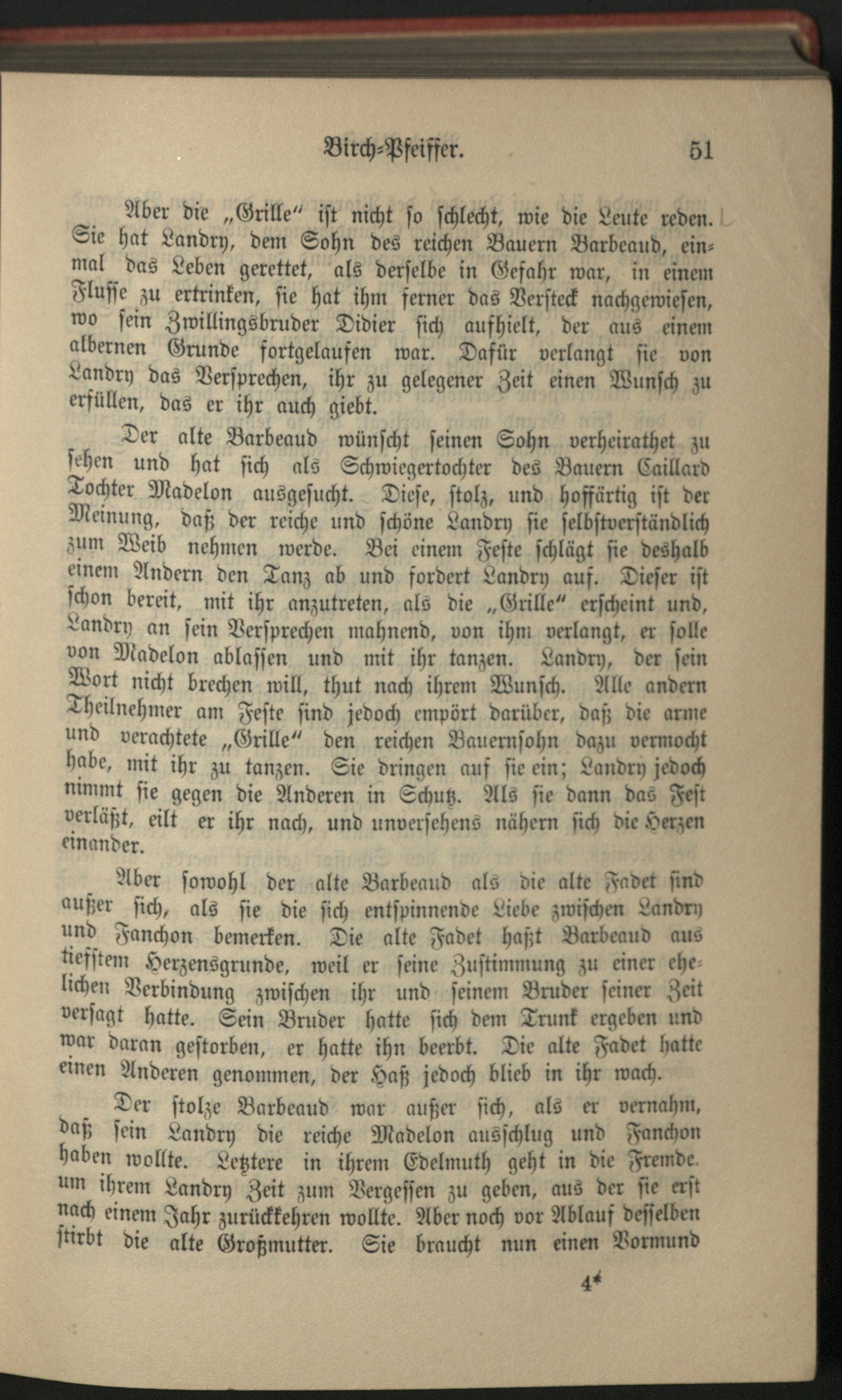 Birch-Pfeiffer. 51

Aber die „Grille" ist nicht so schlecht, wie die Leute reden. Sie hat Landry, dem Sohn des reichen Bauern Barbeaud, einmal das Leben gerettet, als derselbe in Gefahr war, in einem Flusse zu ertrinken, sie hat ihm ferner das Versteck nachgewiesen, wo sein Zwillingsbruder Didier sich aufhielt, der aus einem albernen Grunde fortgelaufen war. Dafür verlangt sie von Landry das Versprechen, ihr zu gelegener Zeit einen Wunsch zu erfüllen, das er ihr auch giebt.

Der alte Barbeaud wünscht seinen Sohn verheirathet zu sehen und hat sich als Schwiegertochter des Bauern Caillard Tochter Madelon ausgesucht. Diese, stolz, und hoffärtig ist der Meinung, daß der reiche und schöne Landry sie selbstverständlich zum Weib nehmen werde. Bei einem Feste schlägt sie deshalb einem Andern den Tanz ab und fordert Landry auf. Dieser ist schon bereit, mit ihr anzutreten, als die „Grille" erscheint und, Landry an sein Versprechen mahnend, von ihm verlangt, er solle von Madelon ablassen und mit ihr tanzen. Landry, der sein Wort nicht brechen will, thut nach ihrem Wunsch. Alle andern Theilnehmer am Feste sind jedoch empört darüber, daß die arme und verachtete „Grille" den reichen Bauernsohn dazu vermocht habe, mit ihr zu tanzen. Sie dringen auf sie ein; Landry jedoch nimmt sie gegen die Anderen in Schutz. Als sie dann das Fest verläßt, eilt er ihr nach, und unversehens nähern sich die Herzen einander.

Aber sowohl der alte Barbeaud als die alte Fadet sind außer sich, als sie die sich entspinnende Liebe zwischen Landry und Fanchon bemerken. Die alte Fadet haßt Barbeaud aus tiefstem Herzensgrunde, weil er seine Zustimmung zu einer ehelichen Verbindung zwischen ihr und seinem Bruder seiner Zeit versagt hatte. Sein Bruder hatte sich dem Trunk ergeben und war daran gestorben, er hatte ihn beerbt. Die alte Fadet hatte einen Anderen genommen, der Haß jedoch blieb in ihr wach.

Der stolze Barbeaud war außer sich, als er vernahm, daß sein Landry die reiche Madelon ausschlug und Fanchon haben wollte. Letztere in ihrem Edelmuth geht in die Fremde. um ihrem Landry Zeit zum Vergessen zu geben, aus der sie erst nach einem Jahr zurückkehren wollte. Aber noch vor Ablauf desselben stirbt die alte Großmutter. Sie braucht nun einen Vormund

4*